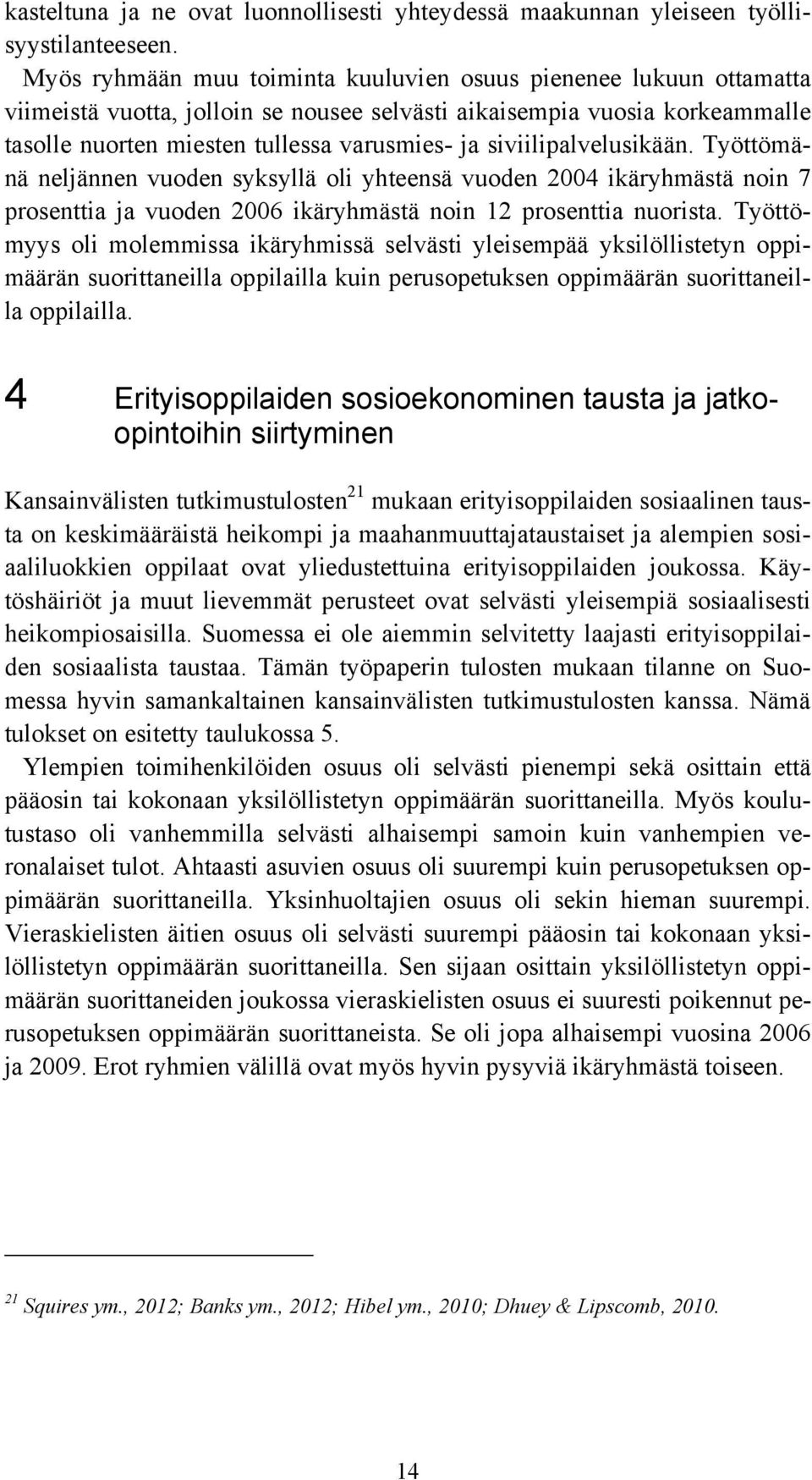 kasteltuna ja ne ovat luonnollisesti yhteydessä maakunnan yleiseen työllisyystilanteeseen.

Myös ryhmään muu toiminta kuuluvien osuus pienenee lukuun ottamatta viimeistä vuotta, jolloin se nousee selvästi aikaisempia vuosia korkeammalle tasolle nuorten miesten tullessa varusmies- ja siviilipalvelusikään. Työttömänä neljännen vuoden syksyllä oli yhteensä vuoden 2004 ikäryhmästä noin 7 prosenttia ja vuoden 2006 ikäryhmästä noin 12 prosenttia nuorista. Työttömyys oli molemmissa ikäryhmissä selvästi yleisempää yksilöllistetyn oppimäärän suorittaneilla oppilailla kuin perusopetuksen oppimäärän suorittaneilla oppilailla.

4 Erityisoppilaiden sosioekonominen tausta ja jatko-opintoihin siirtyminen

Kansainvälisten tutkimustulosten$^{21}$ mukaan erityisoppilaiden sosiaalinen tausta on keskimääräistä heikompi ja maahanmuuttajataustaiset ja alempien sosiaaliluokkien oppilaat ovat yliedustettuina erityisoppilaiden joukossa. Käytöshäiriöt ja muut lievemmät perusteet ovat selvästi yleisempiä sosiaalisesti heikompiosaisilla. Suomessa ei ole aiemmin selvitetty laajasti erityisoppilaiden sosiaalista taustaa. Tämän työpaperin tulosten mukaan tilanne on Suomessa hyvin samankaltainen kansainvälisten tutkimustulosten kanssa. Nämä tulokset on esitetty taulukossa 5.

Ylempien toimihenkilöiden osuus oli selvästi pienempi sekä osittain että pääosin tai kokonaan yksilöllistetyn oppimäärän suorittaneilla. Myös koulutustaso oli vanhemmilla selvästi alhaisempi samoin kuin vanhempien veronalaiset tulot. Ahtaasti asuvien osuus oli suurempi kuin perusopetuksen oppimäärän suorittaneilla. Yksinhuoltajien osuus oli sekin hieman suurempi. Vieraskielisten äitien osuus oli selvästi suurempi pääosin tai kokonaan yksilöllistetyn oppimäärän suorittaneilla. Sen sijaan osittain yksilöllistetyn oppimäärän suorittaneiden joukossa vieraskielisten osuus ei suuresti poikennut perusopetuksen oppimäärän suorittaneista. Se oli jopa alhaisempi vuosina 2006 ja 2009. Erot ryhmien välillä ovat myös hyvin pysyviä ikäryhmästä toiseen.

$^{21}$ Squires ym., 2012; Banks ym., 2012; Hibel ym., 2010; Dhuey & Lipscomb, 2010.

14